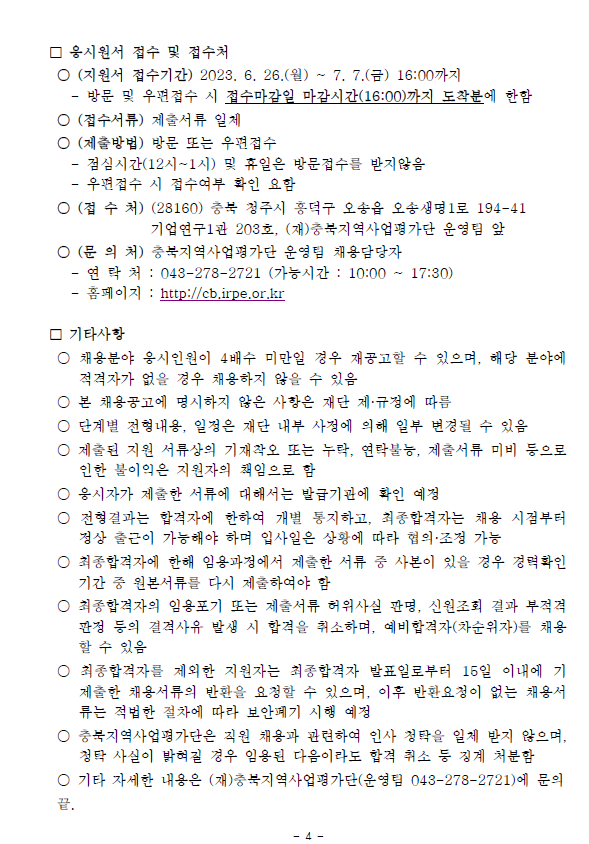 □ 응시원서 접수 및 접수처

○ (지원서 접수기간) 2023. 6. 26.(월) ~ 7. 7.(금) 16:00까지

- 방문 및 우편접수 시 접수마감일 마감시간(16:00)까지 도착분에 한함

○ (접수서류) 제출서류 일체

○ (제출방법) 방문 또는 우편접수

- 점심시간(12시~1시) 및 휴일은 방문접수를 받지않음

- 우편접수 시 접수여부 확인 요함

○ (접 수 처) (28160) 충북 청주시 흥덕구 오송읍 오송생명1로 194-41 기업연구1관 203호, (재)충북지역사업평가단 운영팀 앞

○ (문 의 처) 충북지역사업평가단 운영팀 채용담당자

- 연 락 처 : 043-278-2721 (가능시간 : 10:00 ~ 17:30)

- 홈페이지 : http://cb.irpe.or.kr

□ 기타사항

○ 채용분야 응시인원이 4배수 미만일 경우 재공고할 수 있으며, 해당 분야에 적격자가 없을 경우 채용하지 않을 수 있음

○ 본 채용공고에 명시하지 않은 사항은 재단 제·규정에 따름

○ 단계별 전형내용, 일정은 재단 내부 사정에 의해 일부 변경될 수 있음

○ 제출된 지원 서류상의 기재착오 또는 누락, 연락불능, 제출서류 미비 등으로 인한 불이익은 지원자의 책임으로 함

○ 응시자가 제출한 서류에 대해서는 발급기관에 확인 예정

○ 전형결과는 합격자에 한하여 개별 통지하고, 최종합격자는 채용 시점부터 정상 출근이 가능해야 하며 입사일은 상황에 따라 협의·조정 가능

○ 최종합격자에 한해 임용과정에서 제출한 서류 중 사본이 있을 경우 경력확인 기간 중 원본서류를 다시 제출하여야 함

○ 최종합격자의 임용포기 또는 제출서류 허위사실 판명, 신원조회 결과 부적격 판정 등의 결격사유 발생 시 합격을 취소하며, 예비합격자(차순위자)를 채용할 수 있음

○ 최종합격자를 제외한 지원자는 최종합격자 발표일로부터 15일 이내에 기 제출한 채용서류의 반환을 요청할 수 있으며, 이후 반환요청이 없는 채용서류는 적법한 절차에 따라 보안폐기 시행 예정

○ 충북지역사업평가단은 직원 채용과 관련하여 인사 청탁을 일체 받지 않으며, 청탁 사실이 밝혀질 경우 임용된 다음이라도 합격 취소 등 징계 처분함

○ 기타 자세한 내용은 (재)충북지역사업평가단(운영팀 043-278-2721)에 문의

끝.

- 4 -